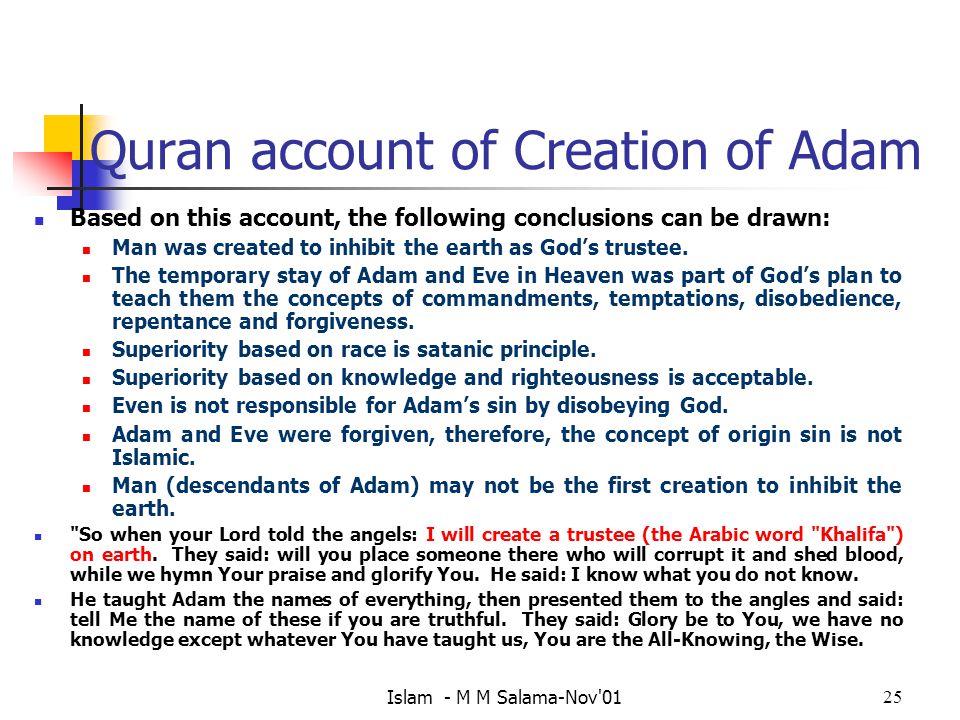 Quran account of Creation of Adam

Based on this account, the following conclusions can be drawn:

Man was created to inhibit the earth as God's trustee.

The temporary stay of Adam and Eve in Heaven was part of God's plan to teach them the concepts of commandments, temptations, disobedience, repentance and forgiveness.

Superiority based on race is satanic principle.

Superiority based on knowledge and righteousness is acceptable.

Even is not responsible for Adam's sin by disobeying God.

Adam and Eve were forgiven, therefore, the concept of origin sin is not Islamic.

Man (descendants of Adam) may not be the first creation to inhibit the earth.

"So when your Lord told the angels: I will create a trustee (the Arabic word "Khalifa") on earth. They said: will you place someone there who will corrupt it and shed blood, while we hymn Your praise and glorify You. He said: I know what you do not know.

He taught Adam the names of everything, then presented them to the angles and said: tell Me the name of these if you are truthful. They said: Glory be to You, we have no knowledge except whatever You have taught us, You are the All-Knowing, the Wise.

Islam - M M Salama-Nov'01

25